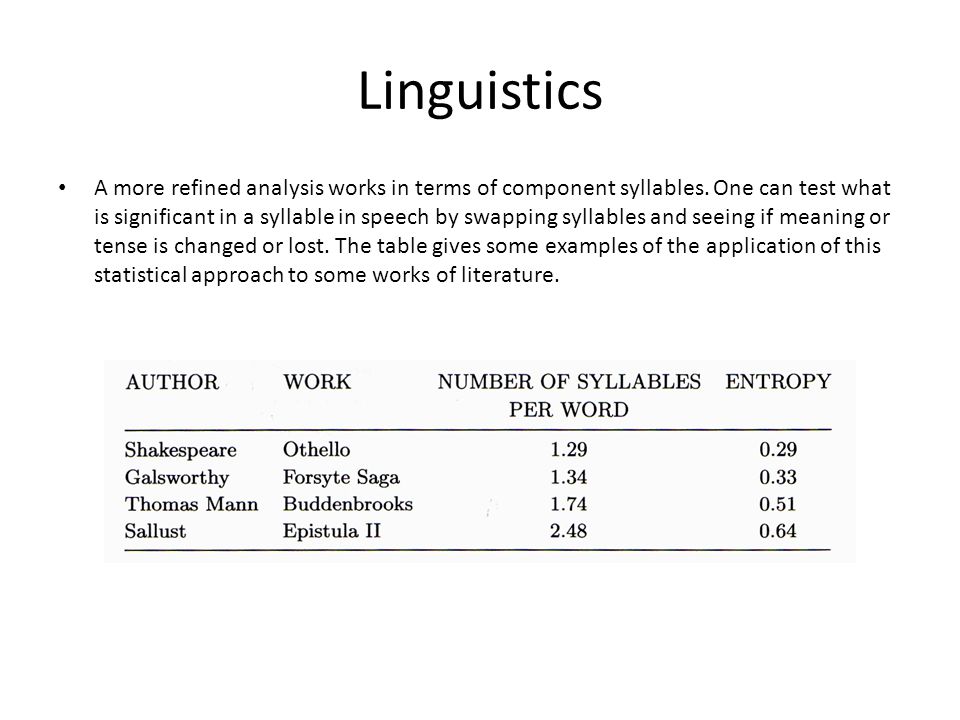 Linguistics

• A more refined analysis works in terms of component syllables. One can test what is significant in a syllable in speech by swapping syllables and seeing if meaning or tense is changed or lost. The table gives some examples of the application of this statistical approach to some works of literature.

| AUTHOR | WORK | NUMBER OF SYLLABLES PER WORD | ENTROPY |
|---|---|---|---|
| Shakespeare | Othello | 1.29 | 0.29 |
| Galsworthy | Forsyte Saga | 1.34 | 0.33 |
| Thomas Mann | Buddenbrooks | 1.74 | 0.51 |
| Sallust | Epistula II | 2.48 | 0.64 |